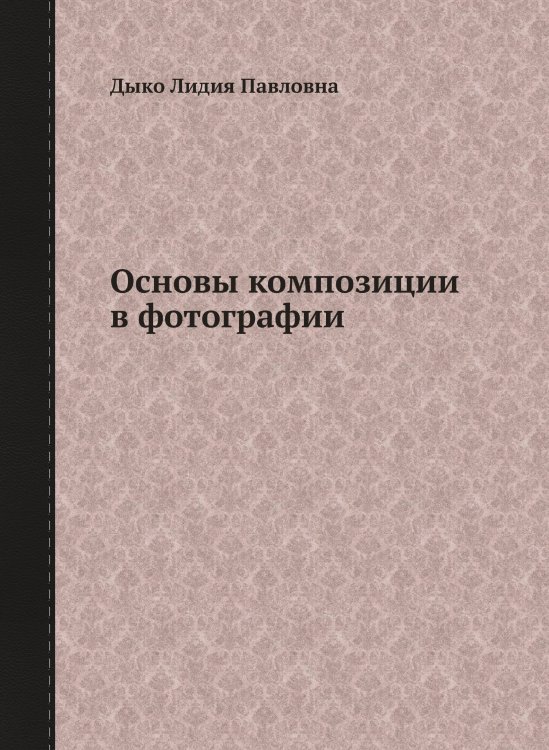 Дыко Лидия Павловна

Основы композиции в фотографии